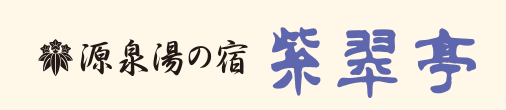 源泉湯の宿 紫翠亭